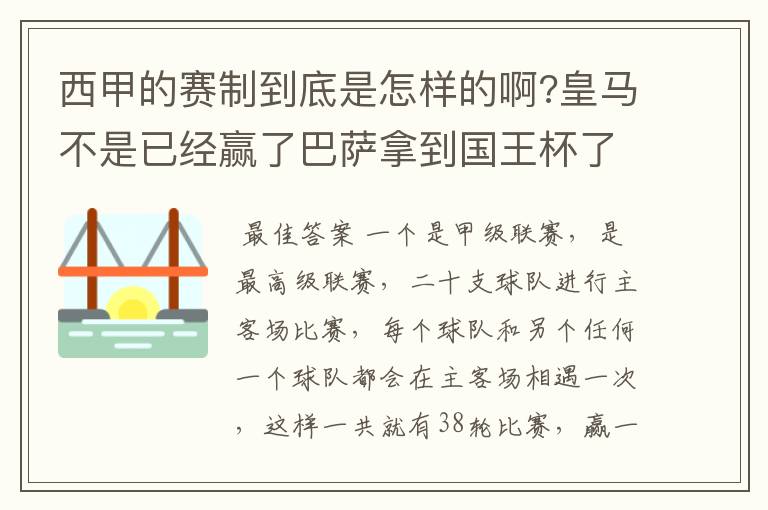 西甲的赛制到底是怎样的啊?皇马不是已经赢了巴萨拿到国王杯了

最佳答案 一个是甲级联赛，是最高级联赛，二十支球队进行主客场比赛，每个球队和另个任何一个球队都会在主客场相遇一次，这样一共就有38轮比赛，赢一